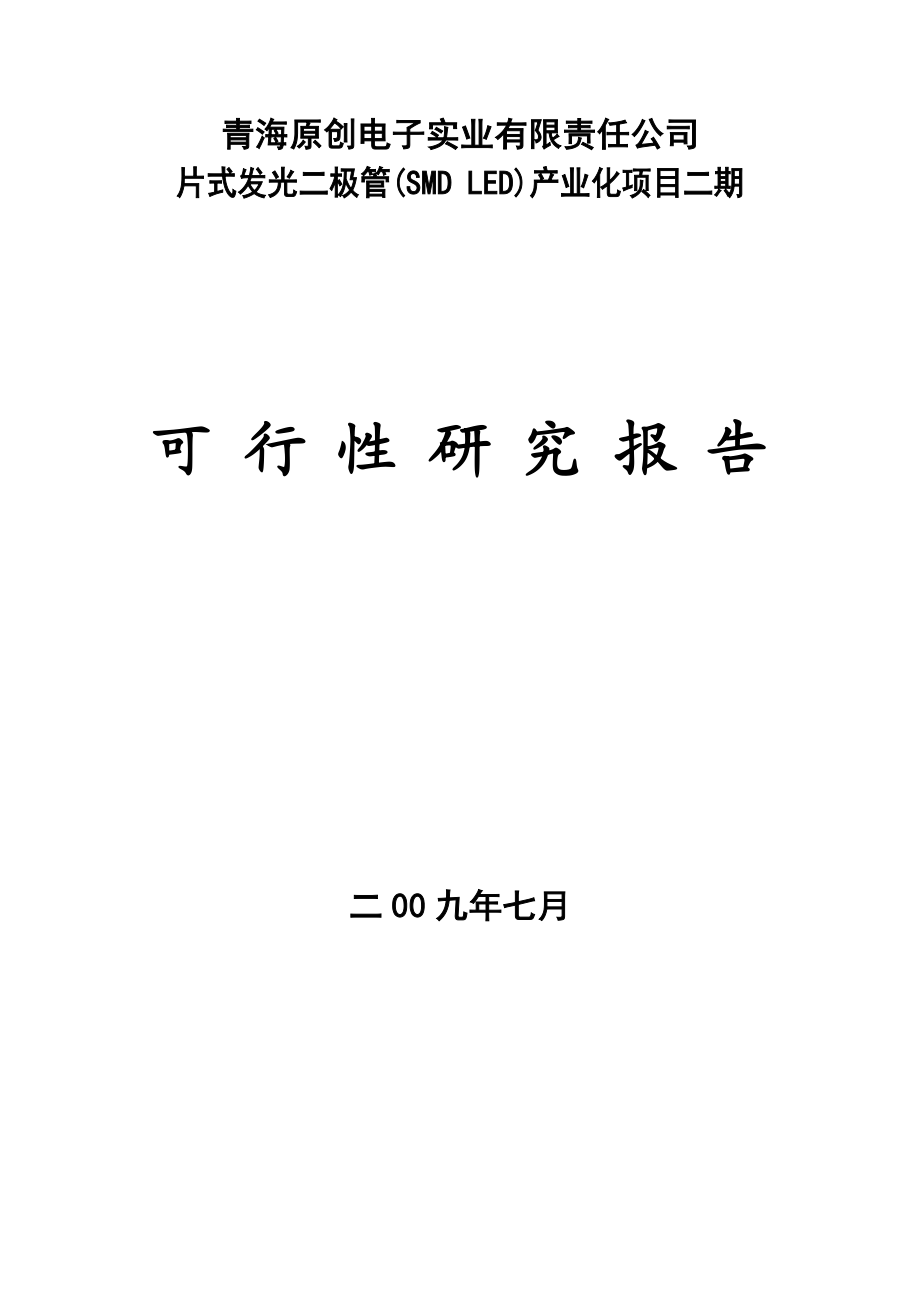 青海原创电子实业有限责任公司
片式发光二极管(SMD LED)产业化项目二期

可 行 性 研 究 报 告

二00九年七月